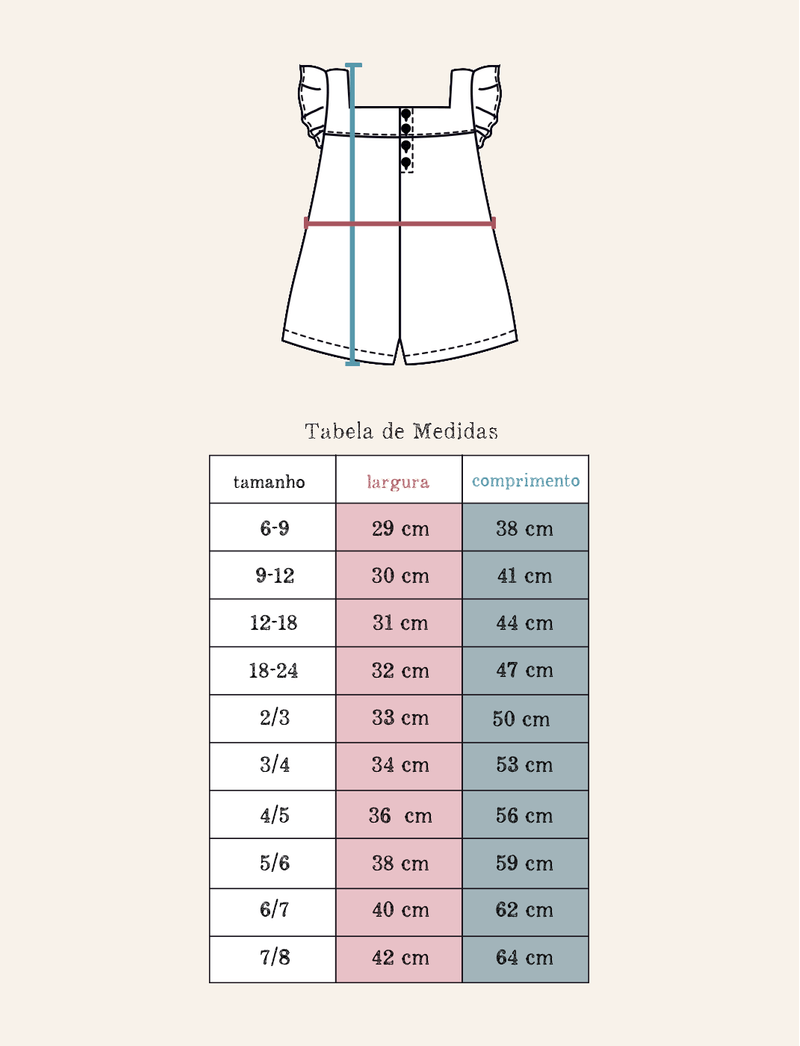 Tabela de Medidas

| tamanho | largura | comprimento |
|---|---|---|
| 6-9 | 29 cm | 38 cm |
| 9-12 | 30 cm | 41 cm |
| 12-18 | 31 cm | 44 cm |
| 18-24 | 32 cm | 47 cm |
| 2/3 | 33 cm | 50 cm |
| 3/4 | 34 cm | 53 cm |
| 4/5 | 36 cm | 56 cm |
| 5/6 | 38 cm | 59 cm |
| 6/7 | 40 cm | 62 cm |
| 7/8 | 42 cm | 64 cm |